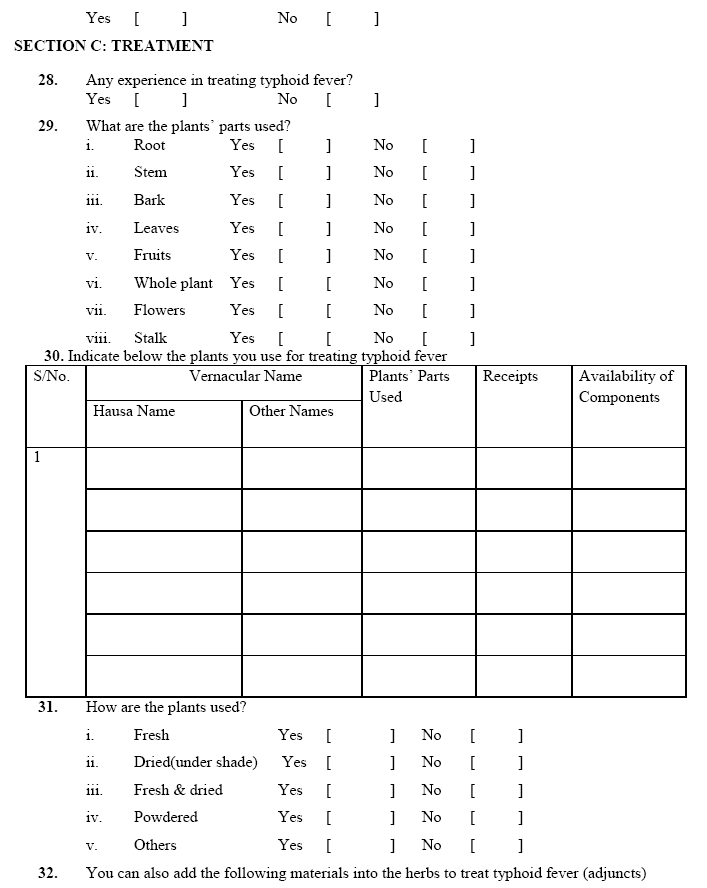 Yes [ ] No [ ]

SECTION C: TREATMENT

28. Any experience in treating typhoid fever?
Yes [ ] No [ ]

29. What are the plants' parts used?
i. Root Yes [ ] No [ ]
ii. Stem Yes [ ] No [ ]
iii. Bark Yes [ ] No [ ]
iv. Leaves Yes [ ] No [ ]
v. Fruits Yes [ ] No [ ]
vi. Whole plant Yes [ [ No [ ]
vii. Flowers Yes [ [ No [ ]
viii. Stalk Yes [ [ No [ ]

30. Indicate below the plants you use for treating typhoid fever

| S/No. | Vernacular Name | | Plants' Parts Used | Receipts | Availability of Components |
|---|---|---|---|---|---|
| | Hausa Name | Other Names | | | |
| 1 | | | | | |
| | | | | | |
| | | | | | |
| | | | | | |
| | | | | | |
| | | | | | |

31. How are the plants used?
i. Fresh Yes [ ] No [ ]
ii. Dried(under shade) Yes [ ] No [ ]
iii. Fresh & dried Yes [ ] No [ ]
iv. Powdered Yes [ ] No [ ]
v. Others Yes [ ] No [ ]

32. You can also add the following materials into the herbs to treat typhoid fever (adjuncts)